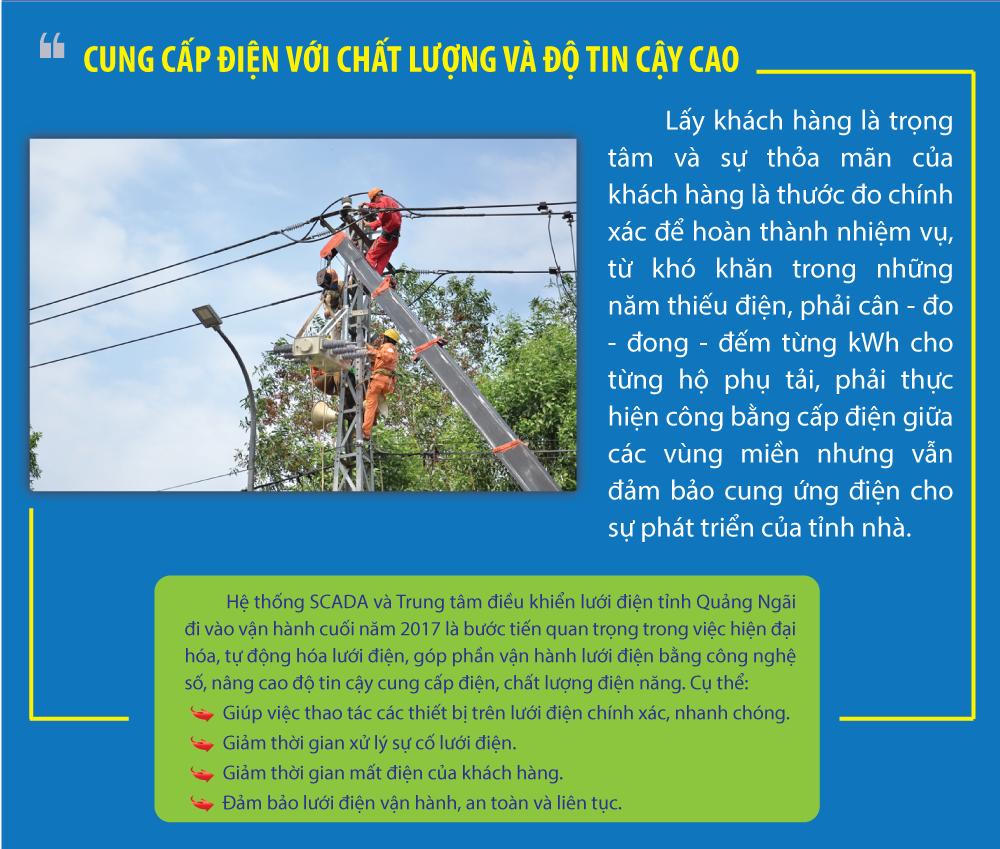 CUNG CẤP ĐIỆN VỚI CHẤT LƯỢNG VÀ ĐỘ TIN CẬY CAO

Lấy khách hàng là trọng tâm và sự thỏa mãn của khách hàng là thước đo chính xác để hoàn thành nhiệm vụ, từ khó khăn trong những năm thiếu điện, phải cân - đo - đong - đếm từng kWh cho từng hộ phụ tải, phải thực hiện công bằng cấp điện giữa các vùng miền nhưng vẫn đảm bảo cung ứng điện cho sự phát triển của tỉnh nhà.

Hệ thống SCADA và Trung tâm điều khiển lưới điện tỉnh Quảng Ngãi đi vào vận hành cuối năm 2017 là bước tiến quan trọng trong việc hiện đại hóa, tự động hóa lưới điện, góp phần vận hành lưới điện bằng công nghệ số, nâng cao độ tin cậy cung cấp điện, chất lượng điện năng. Cụ thể:
Giúp việc thao tác các thiết bị trên lưới điện chính xác, nhanh chóng.
Giảm thời gian xử lý sự cố lưới điện.
Giảm thời gian mất điện của khách hàng.
Đảm bảo lưới điện vận hành, an toàn và liên tục.